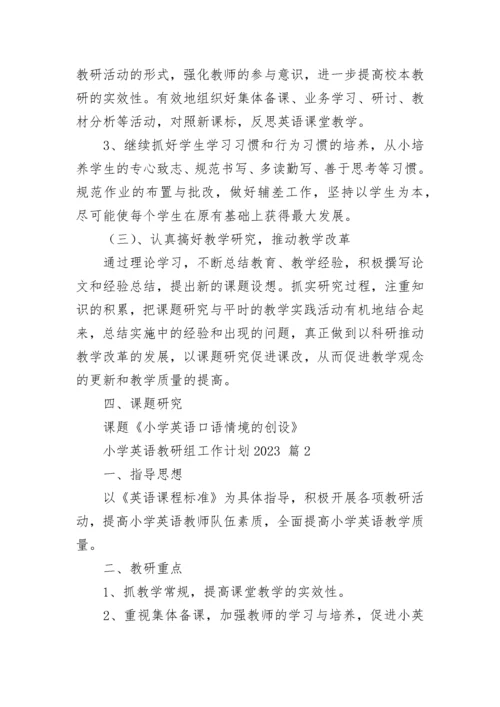 教研活动的形式，强化教师的参与意识，进一步提高校本教研的实效性。有效地组织好集体备课、业务学习、研讨、教材分析等活动，对照新课标，反思英语课堂教学。

3、继续抓好学生学习习惯和行为习惯的培养，从小培养学生的专心致志、规范书写、多读勤写、善于思考等习惯。规范作业的布置与批改，做好辅差工作，坚持以学生为本，尽可能使每个学生在原有基础上获得最大发展。

（三）、认真搞好教学研究，推动教学改革

通过理论学习，不断总结教育、教学经验，积极撰写论文和经验总结，提出新的课题设想。抓实研究过程，注重知识的积累，把课题研究与平时的教学实践活动有机地结合起来，总结实施中的经验和出现的问题，真正做到以科研推动教学改革的发展，以课题研究促进课改，从而促进教学观念的更新和教学质量的提高。

四、课题研究

课题《小学英语口语情境的创设》

小学英语教研组工作计划 2023 篇 2

一、指导思想

以《英语课程标准》为具体指导，积极开展各项教研活动，提高小学英语教师队伍素质，全面提高小学英语教学质量。

二、教研重点

1、抓教学常规，提高课堂教学的实效性。

2、重视集体备课，加强教师的学习与培养，促进小英